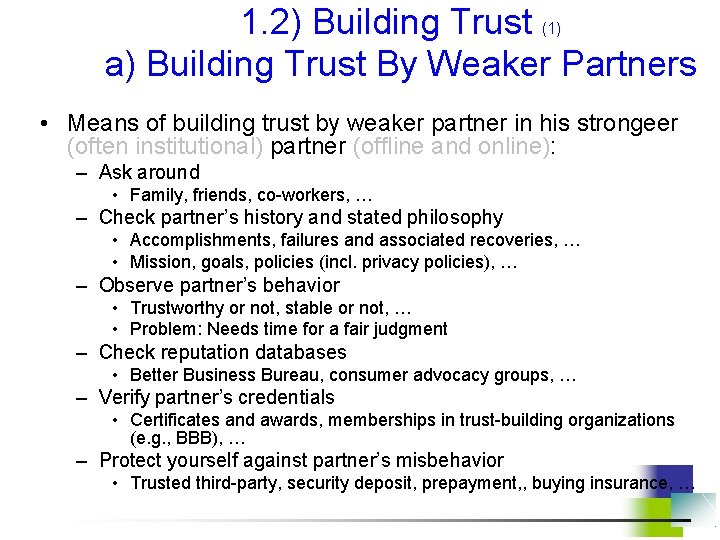 1.2) Building Trust (1)
a) Building Trust By Weaker Partners

• Means of building trust by weaker partner in his strongeer (often institutional) partner (offline and online):
– Ask around
• Family, friends, co-workers, …
– Check partner's history and stated philosophy
• Accomplishments, failures and associated recoveries, …
• Mission, goals, policies (incl. privacy policies), …
– Observe partner's behavior
• Trustworthy or not, stable or not, …
• Problem: Needs time for a fair judgment
– Check reputation databases
• Better Business Bureau, consumer advocacy groups, …
– Verify partner's credentials
• Certificates and awards, memberships in trust-building organizations (e.g., BBB), …
– Protect yourself against partner's misbehavior
• Trusted third-party, security deposit, prepayment,, buying insurance, …